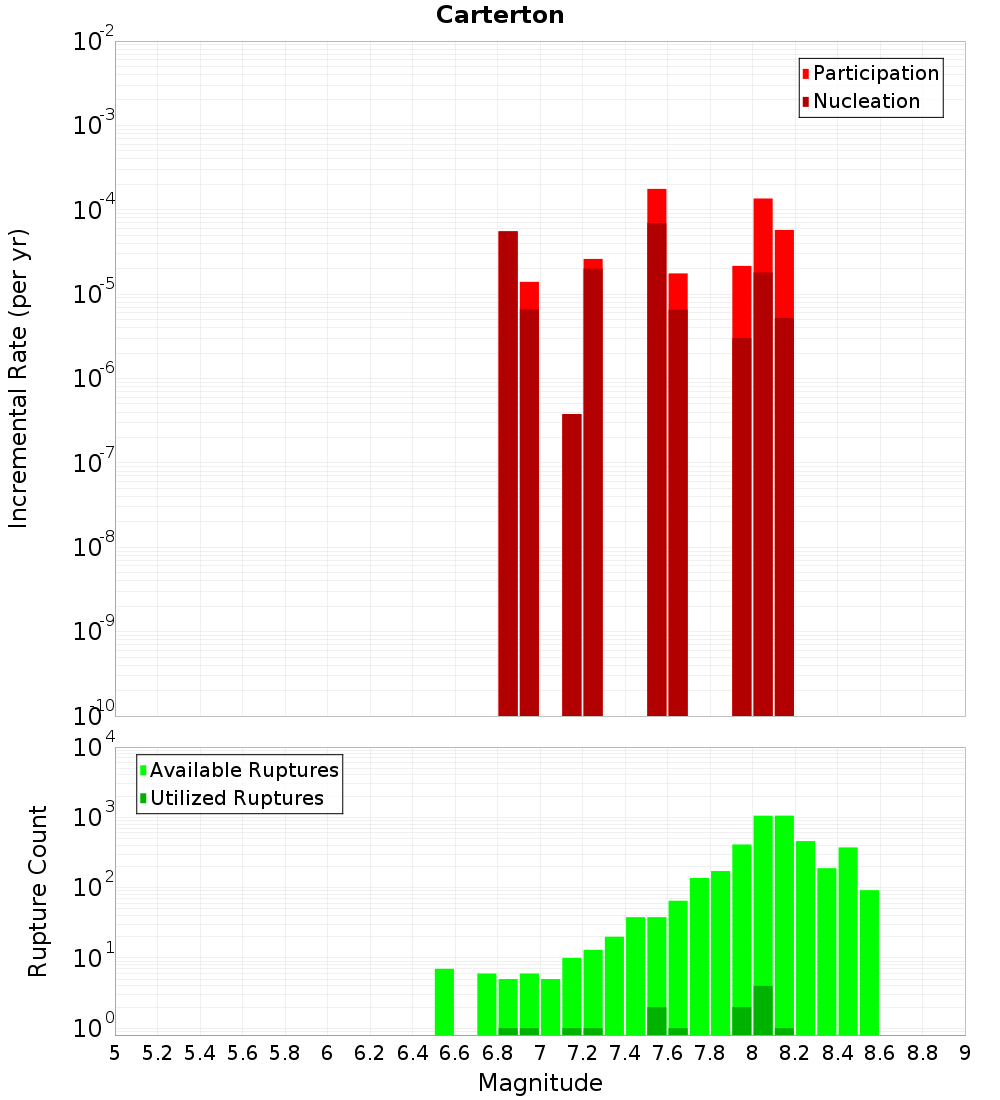 Carterton

Participation
Nucleation

Incremental Rate (per yr)

$10^{-2}$
$10^{-3}$
$10^{-4}$
$10^{-5}$
$10^{-6}$
$10^{-7}$
$10^{-8}$
$10^{-9}$
$10^{-10}$

Available Ruptures
Utilized Ruptures

Rupture Count

$10^{4}$
$10^{3}$
$10^{2}$
$10^{1}$
$10^{0}$

5 5.2 5.4 5.6 5.8 6 6.2 6.4 6.6 6.8 7 7.2 7.4 7.6 7.8 8 8.2 8.4 8.6 8.8 9

Magnitude